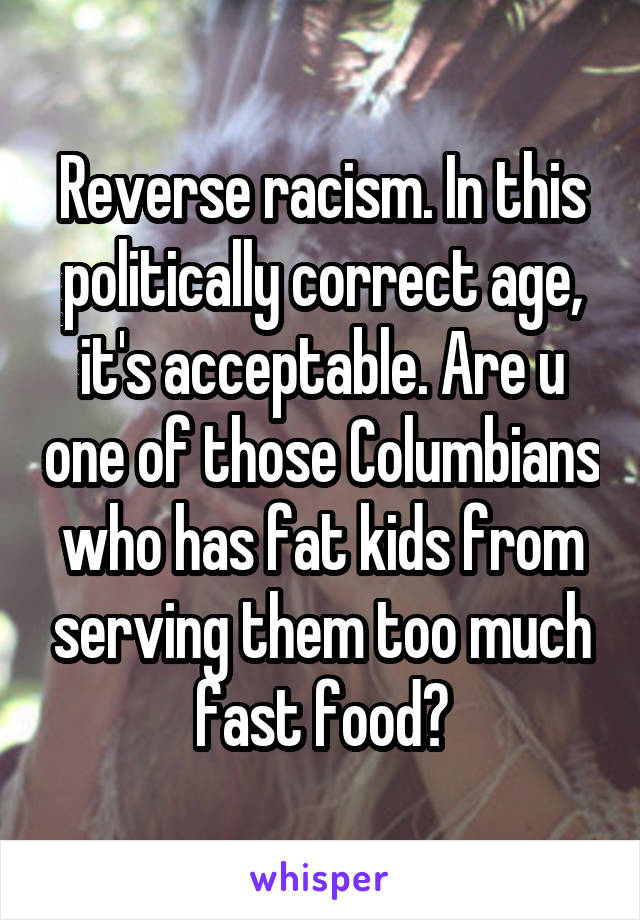 Reverse racism. In this politically correct age, it's acceptable. Are u one of those Columbians who has fat kids from serving them too much fast food?

whisper